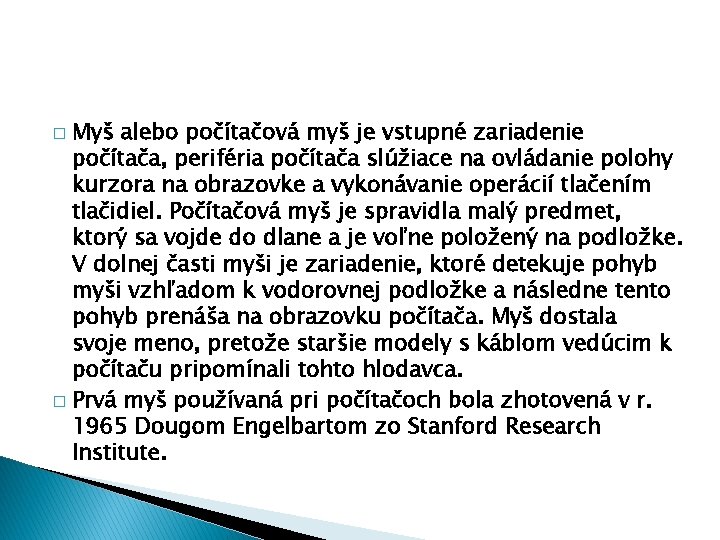 □ Myš alebo počítačová myš je vstupné zariadenie počítača, periféria počítača slúžiace na ovládanie polohy kurzora na obrazovke a vykonávanie operácií tlačením tlačidiel. Počítačová myš je spravidla malý predmet, ktorý sa vojde do dlane a je voľne položený na podložke. V dolnej časti myši je zariadenie, ktoré detekuje pohyb myši vzhľadom k vodorovnej podložke a následne tento pohyb prenáša na obrazovku počítača. Myš dostala svoje meno, pretože staršie modely s káblom vedúcim k počítaču pripomínali tohto hlodavca.

□ Prvá myš používaná pri počítačoch bola zhotovená v r. 1965 Dougom Engelbartom zo Stanford Research Institute.